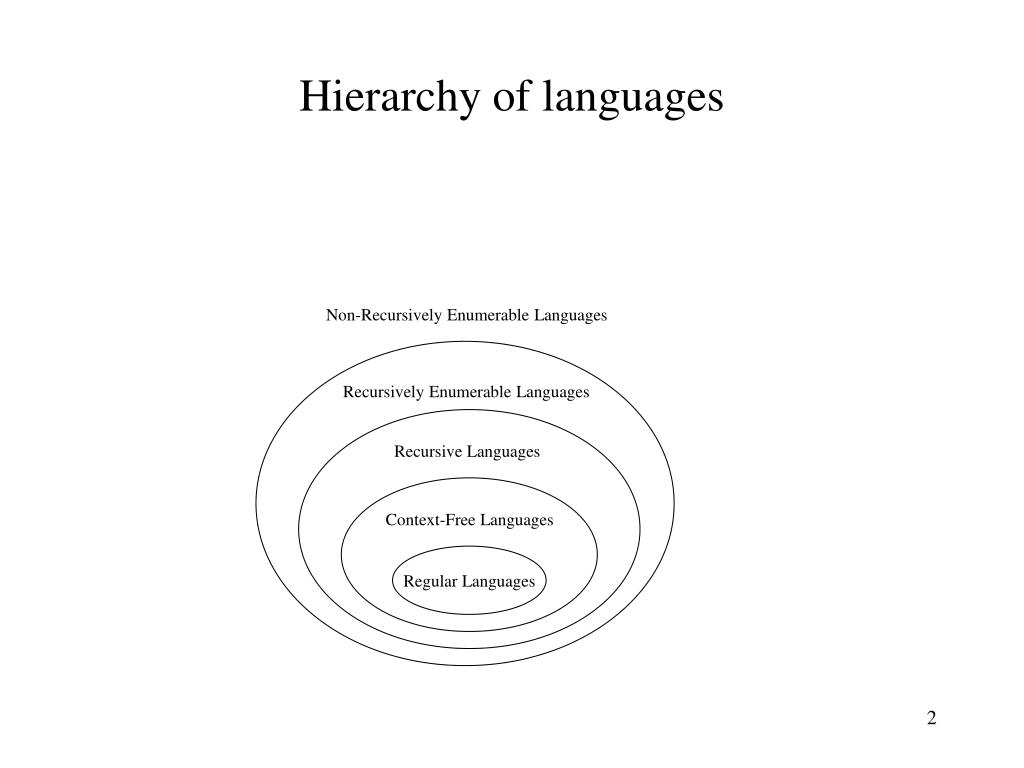 Hierarchy of languages

Non-Recursively Enumerable Languages

Recursively Enumerable Languages

Recursive Languages

Context-Free Languages

Regular Languages

2